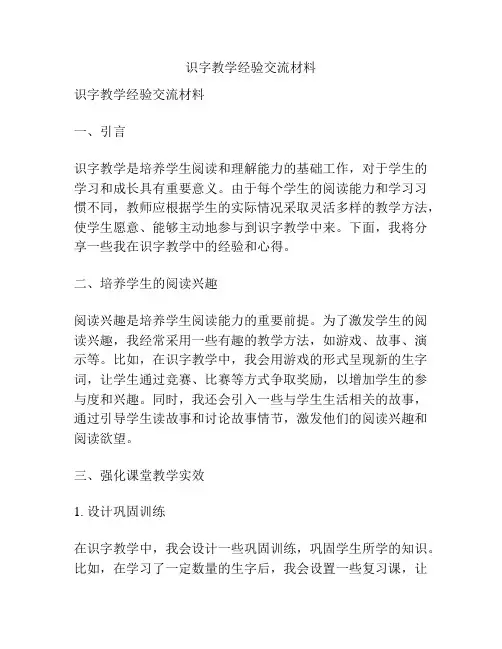 识字教学经验交流材料

识字教学经验交流材料

一、引言

识字教学是培养学生阅读和理解能力的基础工作，对于学生的学习和成长具有重要意义。由于每个学生的阅读能力和学习习惯不同，教师应根据学生的实际情况采取灵活多样的教学方法，使学生愿意、能够主动地参与到识字教学中来。下面，我将分享一些我在识字教学中的经验和心得。

二、培养学生的阅读兴趣

阅读兴趣是培养学生阅读能力的重要前提。为了激发学生的阅读兴趣，我经常采用一些有趣的教学方法，如游戏、故事、演示等。比如，在识字教学中，我会用游戏的形式呈现新的生字词，让学生通过竞赛、比赛等方式争取奖励，以增加学生的参与度和兴趣。同时，我还会引入一些与学生生活相关的故事，通过引导学生读故事和讨论故事情节，激发他们的阅读兴趣和阅读欲望。

三、强化课堂教学实效

1. 设计巩固训练

在识字教学中，我会设计一些巩固训练，巩固学生所学的知识。比如，在学习了一定数量的生字后，我会设置一些复习课，让